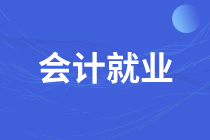 会计就业